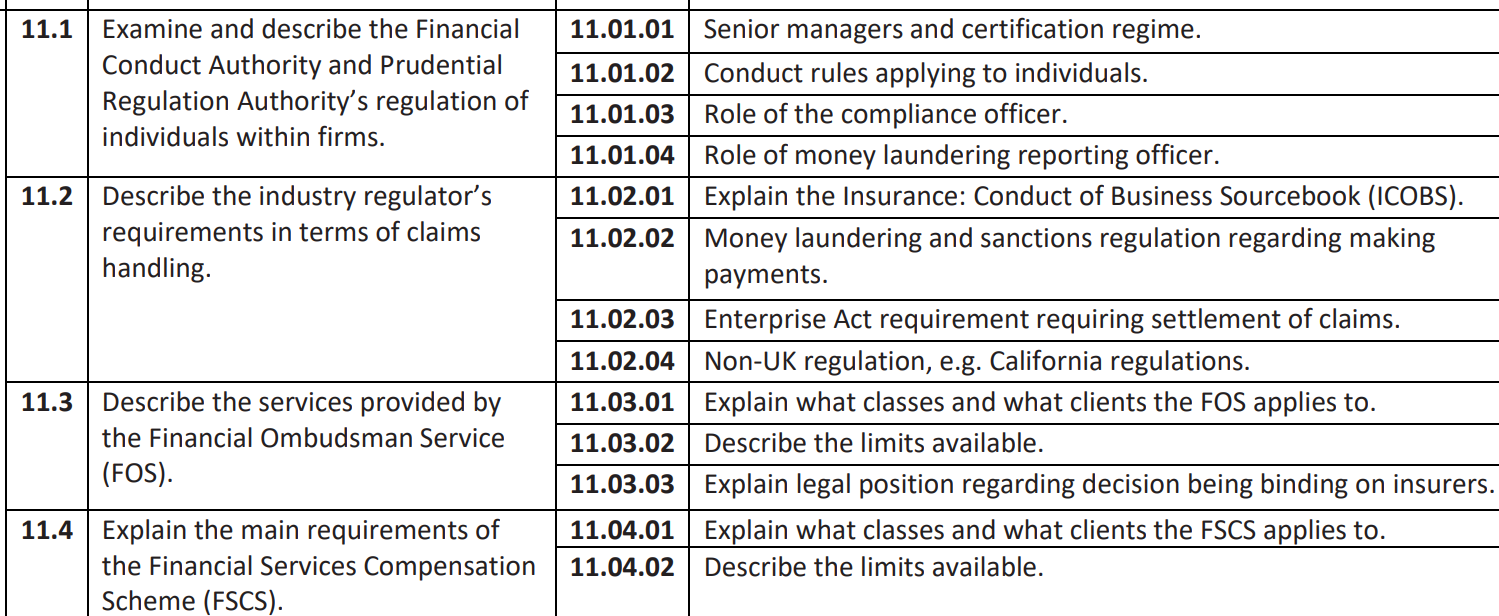 | | | | |
|---|---|---|---|
| **11.1** | Examine and describe the Financial Conduct Authority and Prudential Regulation Authority's regulation of individuals within firms. | **11.01.01** | Senior managers and certification regime. |
| | | **11.01.02** | Conduct rules applying to individuals. |
| | | **11.01.03** | Role of the compliance officer. |
| | | **11.01.04** | Role of money laundering reporting officer. |
| **11.2** | Describe the industry regulator's requirements in terms of claims handling. | **11.02.01** | Explain the Insurance: Conduct of Business Sourcebook (ICOBS). |
| | | **11.02.02** | Money laundering and sanctions regulation regarding making payments. |
| | | **11.02.03** | Enterprise Act requirement requiring settlement of claims. |
| | | **11.02.04** | Non-UK regulation, e.g. California regulations. |
| **11.3** | Describe the services provided by the Financial Ombudsman Service (FOS). | **11.03.01** | Explain what classes and what clients the FOS applies to. |
| | | **11.03.02** | Describe the limits available. |
| | | **11.03.03** | Explain legal position regarding decision being binding on insurers. |
| **11.4** | Explain the main requirements of the Financial Services Compensation Scheme (FSCS). | **11.04.01** | Explain what classes and what clients the FSCS applies to. |
| | | **11.04.02** | Describe the limits available. |